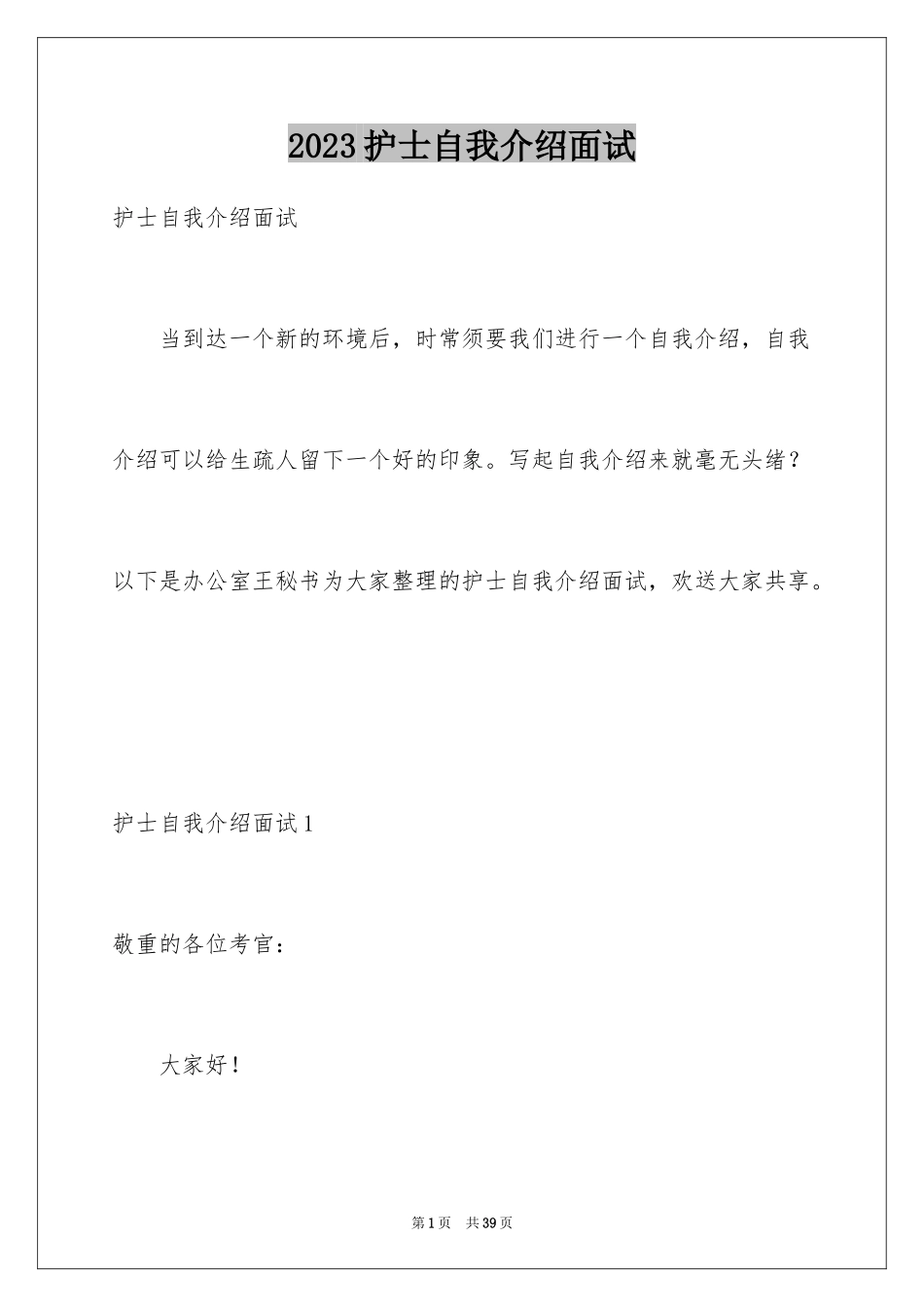 2023护士自我介绍面试

护士自我介绍面试

当到达一个新的环境后，时常须要我们进行一个自我介绍，自我介绍可以给生疏人留下一个好的印象。写起自我介绍来就毫无头绪？以下是办公室王秘书为大家整理的护士自我介绍面试，欢送大家共享。

护士自我介绍面试1

敬重的各位考官：

大家好！

第1页 共39页